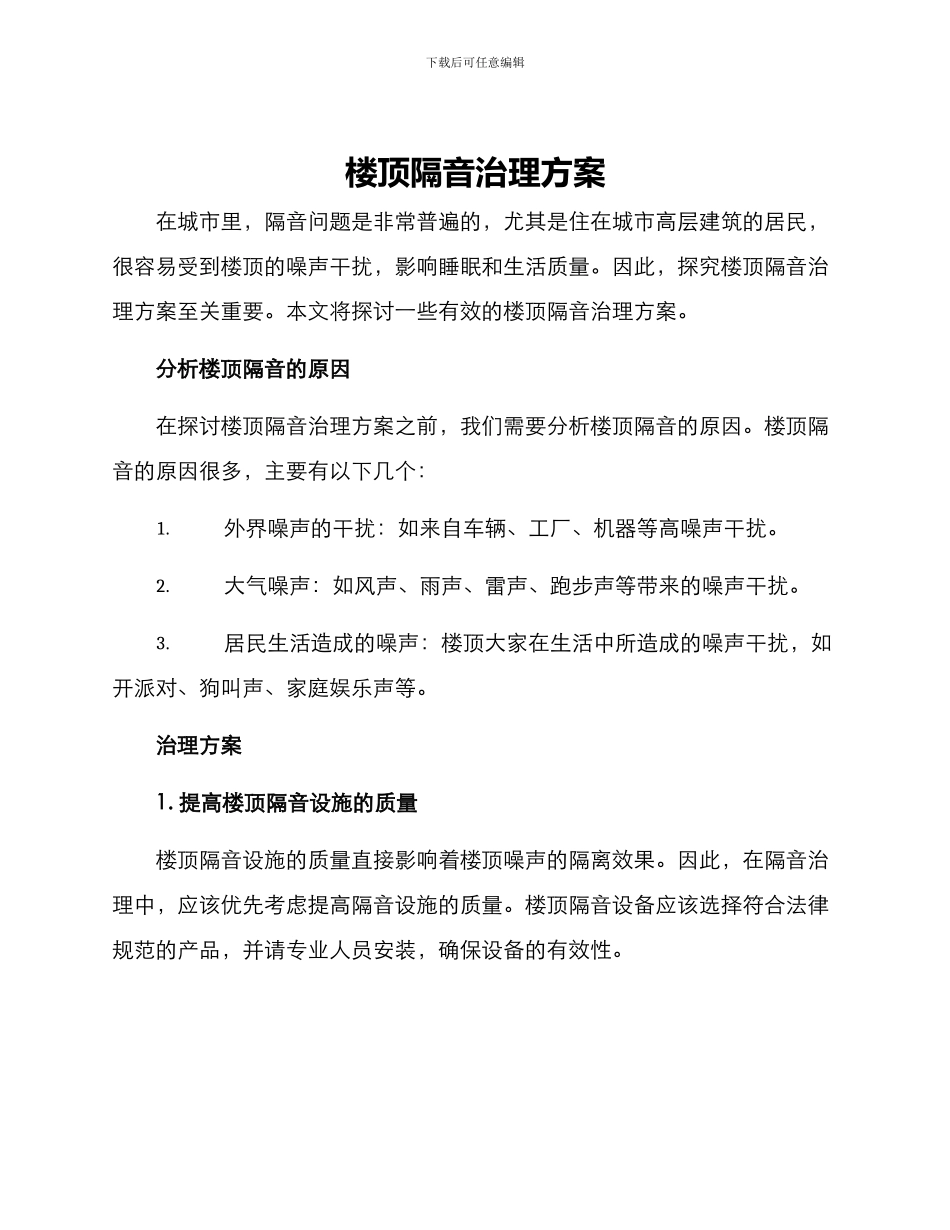 下载后可任意编辑

楼顶隔音治理方案

在城市里，隔音问题是非常普遍的，尤其是住在城市高层建筑的居民，很容易受到楼顶的噪声干扰，影响睡眠和生活质量。因此，探究楼顶隔音治理方案至关重要。本文将探讨一些有效的楼顶隔音治理方案。

分析楼顶隔音的原因

在探讨楼顶隔音治理方案之前，我们需要分析楼顶隔音的原因。楼顶隔音的原因很多，主要有以下几个：

1. 外界噪声的干扰：如来自车辆、工厂、机器等高噪声干扰。

2. 大气噪声：如风声、雨声、雷声、跑步声等带来的噪声干扰。

3. 居民生活造成的噪声：楼顶大家在生活中所造成的噪声干扰，如开派对、狗叫声、家庭娱乐声等。

治理方案

1. 提高楼顶隔音设施的质量

楼顶隔音设施的质量直接影响着楼顶噪声的隔离效果。因此，在隔音治理中，应该优先考虑提高隔音设施的质量。楼顶隔音设备应该选择符合法律规范的产品，并请专业人员安装，确保设备的有效性。